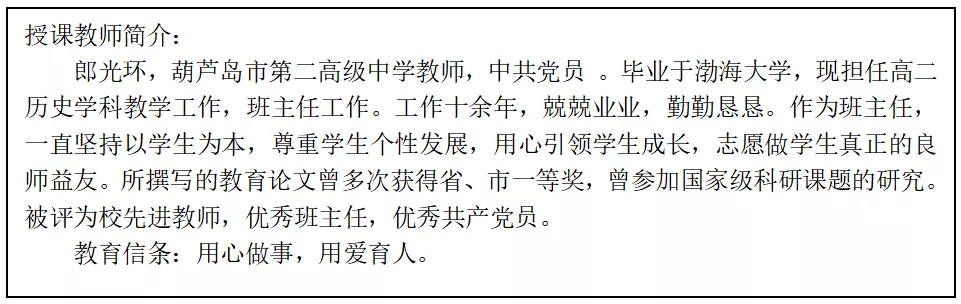 授课教师简介：

郎光环，葫芦岛市第二高级中学教师，中共党员 。毕业于渤海大学，现担任高二历史学科教学工作，班主任工作。工作十余年，兢兢业业，勤勤恳恳。作为班主任，一直坚持以学生为本，尊重学生个性发展，用心引领学生成长，志愿做学生真正的良师益友。所撰写的教育论文曾多次获得省、市一等奖，曾参加国家级科研课题的研究。被评为校先进教师，优秀班主任，优秀共产党员。

教育信条：用心做事，用爱育人。